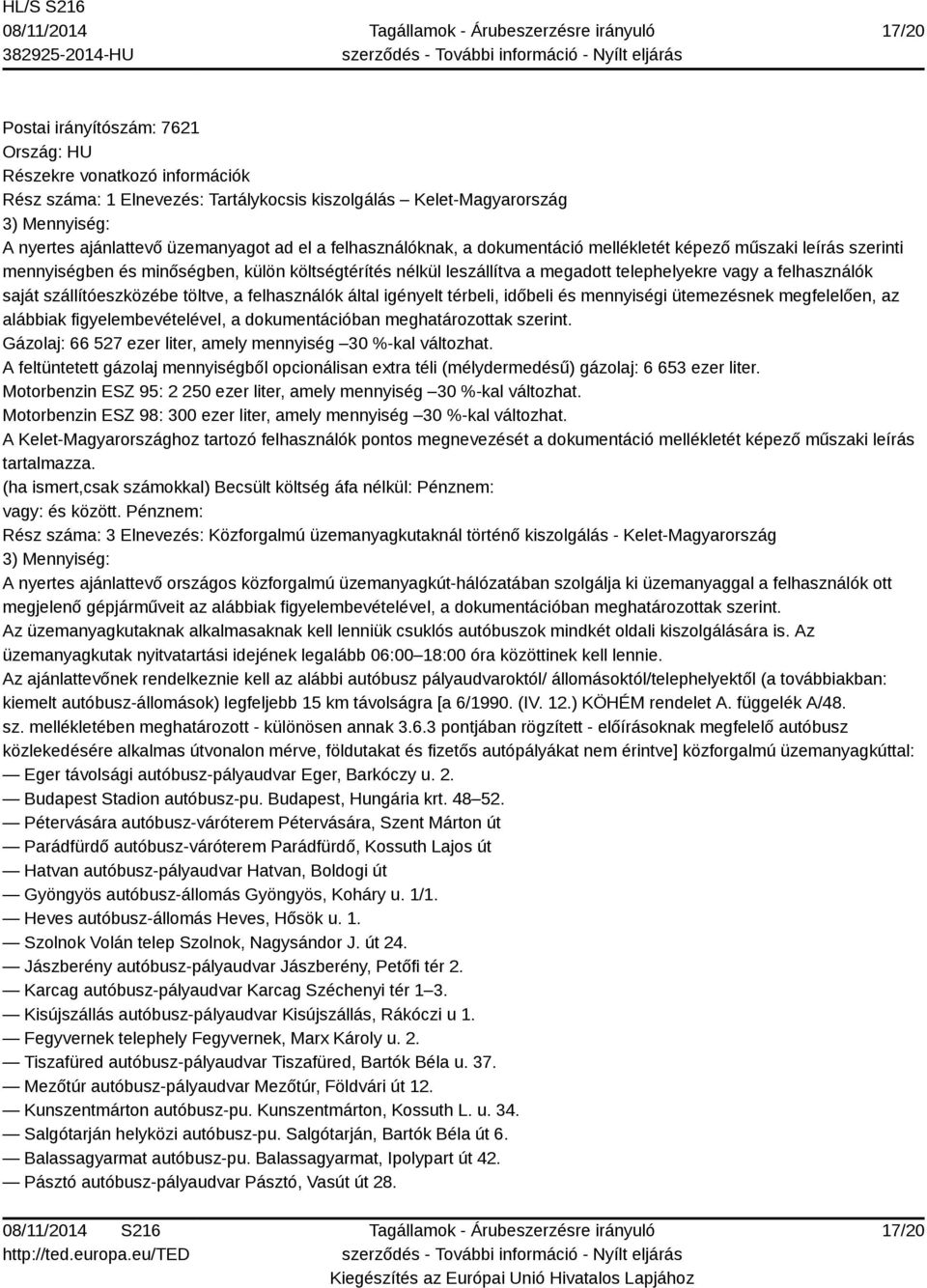 HL/S S216
08/11/2014
382925-2014-HU

Tagállamok - Árubeszerzésre irányuló szerződés - További információ - Nyílt eljárás

17/20

Postai irányítószám: 7621
Ország: HU
Részekre vonatkozó információk
Rész száma: 1 Elnevezés: Tartálykocsis kiszolgálás – Kelet-Magyarország
3) Mennyiség:
A nyertes ajánlattevő üzemanyagot ad el a felhasználóknak, a dokumentáció mellékletét képező műszaki leírás szerinti mennyiségben és minőségben, külön költségtérítés nélkül leszállítva a megadott telephelyekre vagy a felhasználók saját szállítóeszközébe töltve, a felhasználók által igényelt térbeli, időbeli és mennyiségi ütemezésnek megfelelően, az alábbiak figyelembevételével, a dokumentációban meghatározottak szerint.
Gázolaj: 66 527 ezer liter, amely mennyiség –30 %-kal változhat.
A feltüntetett gázolaj mennyiségből opcionálisan extra téli (mélydermedésű) gázolaj: 6 653 ezer liter.
Motorbenzin ESZ 95: 2 250 ezer liter, amely mennyiség –30 %-kal változhat.
Motorbenzin ESZ 98: 300 ezer liter, amely mennyiség –30 %-kal változhat.
A Kelet-Magyarországhoz tartozó felhasználók pontos megnevezését a dokumentáció mellékletét képező műszaki leírás tartalmazza.
(ha ismert,csak számokkal) Becsült költség áfa nélkül: Pénznem:
vagy: és között. Pénznem:
Rész száma: 3 Elnevezés: Közforgalmú üzemanyagkutaknál történő kiszolgálás - Kelet-Magyarország
3) Mennyiség:
A nyertes ajánlattevő országos közforgalmú üzemanyagkút-hálózatában szolgálja ki üzemanyaggal a felhasználók ott megjelenő gépjárműveit az alábbiak figyelembevételével, a dokumentációban meghatározottak szerint.
Az üzemanyagkutaknak alkalmasaknak kell lenniük csuklós autóbuszok mindkét oldali kiszolgálására is. Az üzemanyagkutak nyitvatartási idejének legalább 06:00–18:00 óra közöttinek kell lennie.
Az ajánlattevőnek rendelkeznie kell az alábbi autóbusz pályaudvaroktól/ állomásoktól/telephelyektől (a továbbiakban: kiemelt autóbusz-állomások) legfeljebb 15 km távolságra [a 6/1990. (IV. 12.) KÖHÉM rendelet A. függelék A/48. sz. mellékletében meghatározott - különösen annak 3.6.3 pontjában rögzített - előírásoknak megfelelő autóbusz közlekedésére alkalmas útvonalon mérve, földutakat és fizetős autópályákat nem érintve] közforgalmú üzemanyagkúttal:
— Eger távolsági autóbusz-pályaudvar Eger, Barkóczy u. 2.
— Budapest Stadion autóbusz-pu. Budapest, Hungária krt. 48–52.
— Pétervására autóbusz-váróterem Pétervására, Szent Márton út
— Parádfürdő autóbusz-váróterem Parádfürdő, Kossuth Lajos út
— Hatvan autóbusz-pályaudvar Hatvan, Boldogi út
— Gyöngyös autóbusz-állomás Gyöngyös, Koháry u. 1/1.
— Heves autóbusz-állomás Heves, Hősök u. 1.
— Szolnok Volán telep Szolnok, Nagysándor J. út 24.
— Jászberény autóbusz-pályaudvar Jászberény, Petőfi tér 2.
— Karcag autóbusz-pályaudvar Karcag Széchenyi tér 1–3.
— Kisújszállás autóbusz-pályaudvar Kisújszállás, Rákóczi u 1.
— Fegyvernek telephely Fegyvernek, Marx Károly u. 2.
— Tiszafüred autóbusz-pályaudvar Tiszafüred, Bartók Béla u. 37.
— Mezőtúr autóbusz-pályaudvar Mezőtúr, Földvári út 12.
— Kunszentmárton autóbusz-pu. Kunszentmárton, Kossuth L. u. 34.
— Salgótarján helyközi autóbusz-pu. Salgótarján, Bartók Béla út 6.
— Balassagyarmat autóbusz-pu. Balassagyarmat, Ipolypart út 42.
— Pásztó autóbusz-pályaudvar Pásztó, Vasút út 28.

08/11/2014 S216
http://ted.europa.eu/TED

Tagállamok - Árubeszerzésre irányuló szerződés - További információ - Nyílt eljárás
Kiegészítés az Európai Unió Hivatalos Lapjához

17/20